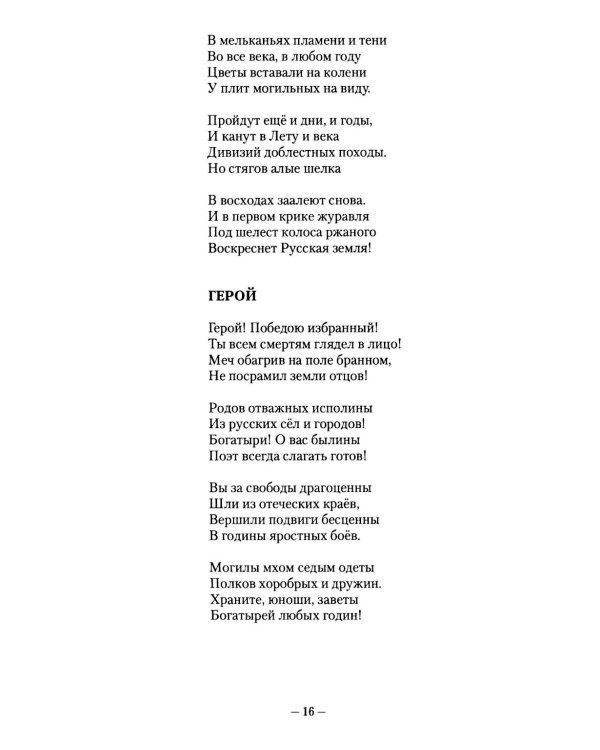 В мельканьях пламени и тени
Во все века, в любом году
Цветы вставали на колени
У плит могильных на виду.

Пройдут ещё и дни, и годы,
И канут в Лету и века
Дивизий доблестных походы.
Но стягов алые шелка

В восходах заалеют снова.
И в первом крике журавля
Под шелест колоса ржаного
Воскреснет Русская земля!

ГЕРОЙ

Герой! Победою избранный!
Ты всем смертям глядел в лицо!
Меч обагрив на поле бранном,
Не посрамил земли отцов!

Родов отважных исполины
Из русских сёл и городов!
Богатыри! О вас былины
Поэт всегда слагать готов!

Вы за свободы драгоценны
Шли из отеческих краёв,
Вершили подвиги бесценны
В годины яростных боёв.

Могилы мхом седым одеты
Полков хоробрых и дружин.
Храните, юноши, заветы
Богатырей любых годин!

— 16 —